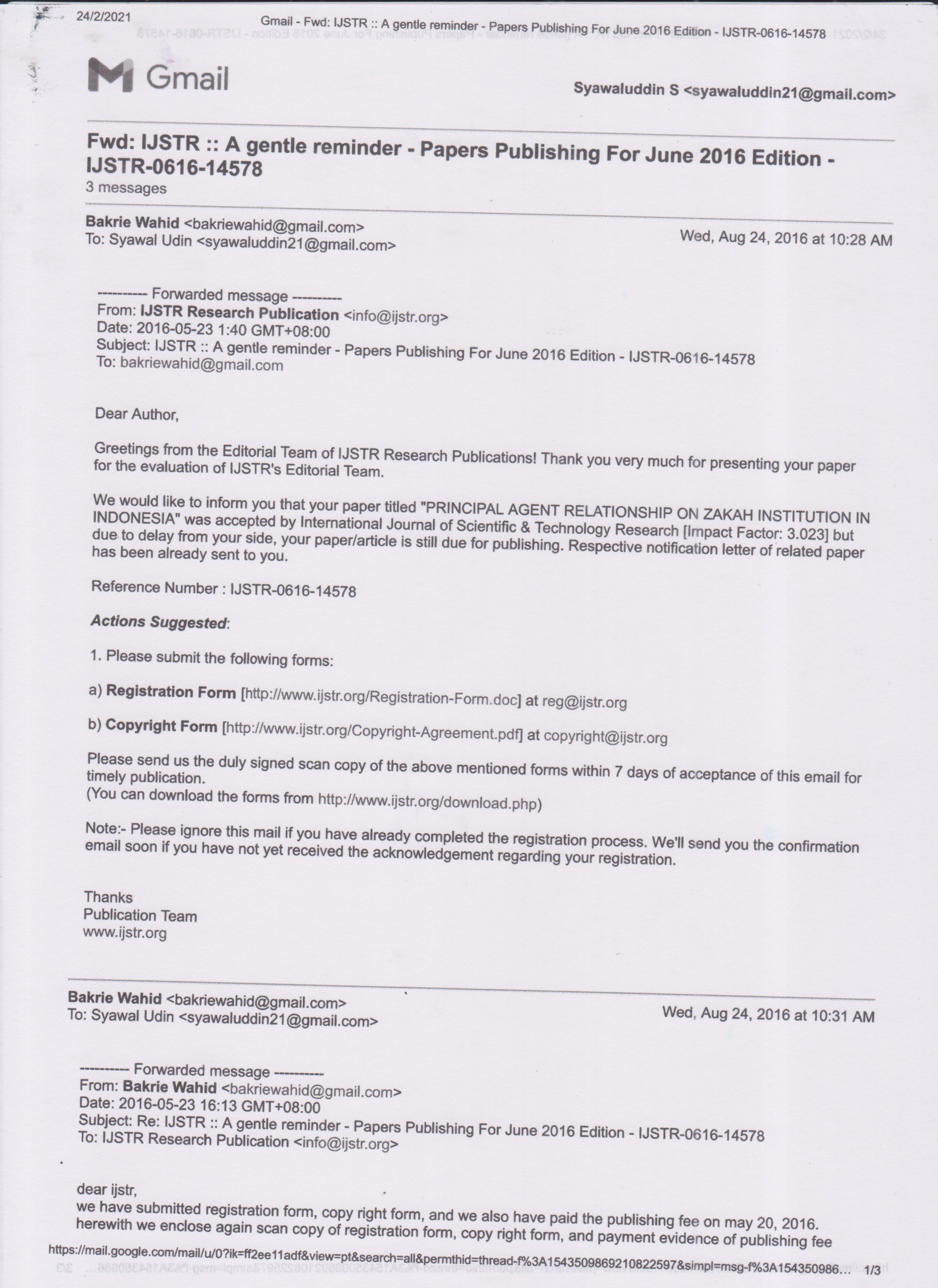 24/2/2021 Gmail - Fwd: IJSTR :: A gentle reminder - Papers Publishing For June 2016 Edition - IJSTR-0616-14578

Gmail

Syawaluddin S <syawaluddin21@gmail.com>

Fwd: IJSTR :: A gentle reminder - Papers Publishing For June 2016 Edition - IJSTR-0616-14578
3 messages

Bakrie Wahid <bakriewahid@gmail.com>
To: Syawal Udin <syawaluddin21@gmail.com>
Wed, Aug 24, 2016 at 10:28 AM

---------- Forwarded message ----------
From: IJSTR Research Publication <info@ijstr.org>
Date: 2016-05-23 1:40 GMT+08:00
Subject: IJSTR :: A gentle reminder - Papers Publishing For June 2016 Edition - IJSTR-0616-14578
To: bakriewahid@gmail.com

Dear Author,

Greetings from the Editorial Team of IJSTR Research Publications! Thank you very much for presenting your paper for the evaluation of IJSTR's Editorial Team.

We would like to inform you that your paper titled "PRINCIPAL AGENT RELATIONSHIP ON ZAKAH INSTITUTION IN INDONESIA" was accepted by International Journal of Scientific & Technology Research [Impact Factor: 3.023] but due to delay from your side, your paper/article is still due for publishing. Respective notification letter of related paper has been already sent to you.

Reference Number : IJSTR-0616-14578

Actions Suggested:

1. Please submit the following forms:

a) Registration Form [http://www.ijstr.org/Registration-Form.doc] at reg@ijstr.org

b) Copyright Form [http://www.ijstr.org/Copyright-Agreement.pdf] at copyright@ijstr.org

Please send us the duly signed scan copy of the above mentioned forms within 7 days of acceptance of this email for timely publication.
(You can download the forms from http://www.ijstr.org/download.php)

Note:- Please ignore this mail if you have already completed the registration process. We'll send you the confirmation email soon if you have not yet received the acknowledgement regarding your registration.

Thanks
Publication Team
www.ijstr.org

Bakrie Wahid <bakriewahid@gmail.com>
To: Syawal Udin <syawaluddin21@gmail.com>
Wed, Aug 24, 2016 at 10:31 AM

---------- Forwarded message ----------
From: Bakrie Wahid <bakriewahid@gmail.com>
Date: 2016-05-23 16:13 GMT+08:00
Subject: Re: IJSTR :: A gentle reminder - Papers Publishing For June 2016 Edition - IJSTR-0616-14578
To: IJSTR Research Publication <info@ijstr.org>

dear ijstr,
we have submitted registration form, copy right form, and we also have paid the publishing fee on may 20, 2016. herewith we enclose again scan copy of registration form, copy right form, and payment evidence of publishing fee

https://mail.google.com/mail/u/0?ik=ff2ee11adf&view=pt&search=all&permthid=thread-f%3A1543509869210822597&simpl=msg-f%3A154350986... 1/3